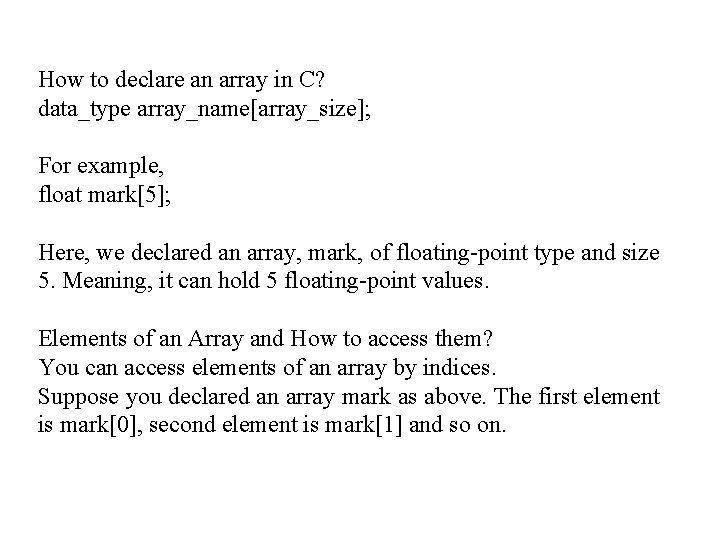 How to declare an array in C?
data_type array_name[array_size];

For example,
float mark[5];

Here, we declared an array, mark, of floating-point type and size 5. Meaning, it can hold 5 floating-point values.

Elements of an Array and How to access them?
You can access elements of an array by indices.
Suppose you declared an array mark as above. The first element is mark[0], second element is mark[1] and so on.